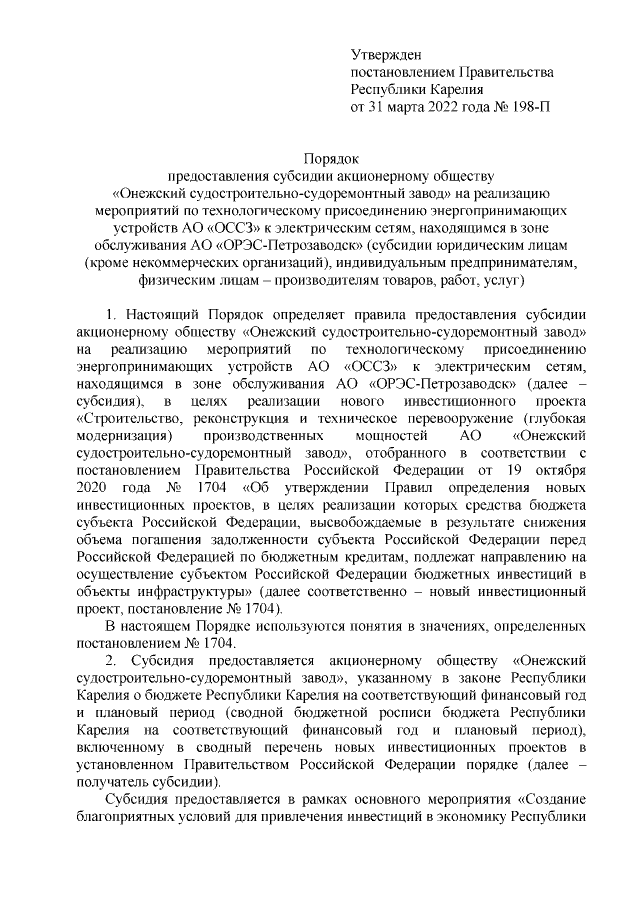 Утвержден
постановлением Правительства
Республики Карелия
от 31 марта 2022 года № 198-П

Порядок
предоставления субсидии акционерному обществу «Онежский судостроительно-судоремонтный завод» на реализацию мероприятий по технологическому присоединению энергопринимающих устройств АО «ОССЗ» к электрическим сетям, находящимся в зоне обслуживания АО «ОРЭС-Петрозаводск» (субсидии юридическим лицам (кроме некоммерческих организаций), индивидуальным предпринимателям, физическим лицам – производителям товаров, работ, услуг)

1. Настоящий Порядок определяет правила предоставления субсидии акционерному обществу «Онежский судостроительно-судоремонтный завод» на реализацию мероприятий по технологическому присоединению энергопринимающих устройств АО «ОССЗ» к электрическим сетям, находящимся в зоне обслуживания АО «ОРЭС-Петрозаводск» (далее – субсидия), в целях реализации нового инвестиционного проекта «Строительство, реконструкция и техническое перевооружение (глубокая модернизация) производственных мощностей АО «Онежский судостроительно-судоремонтный завод», отобранного в соответствии с постановлением Правительства Российской Федерации от 19 октября 2020 года № 1704 «Об утверждении Правил определения новых инвестиционных проектов, в целях реализации которых средства бюджета субъекта Российской Федерации, высвобождаемые в результате снижения объема погашения задолженности субъекта Российской Федерации перед Российской Федерацией по бюджетным кредитам, подлежат направлению на осуществление субъектом Российской Федерации бюджетных инвестиций в объекты инфраструктуры» (далее соответственно – новый инвестиционный проект, постановление № 1704).

В настоящем Порядке используются понятия в значениях, определенных постановлением № 1704.

2. Субсидия предоставляется акционерному обществу «Онежский судостроительно-судоремонтный завод», указанному в законе Республики Карелия о бюджете Республики Карелия на соответствующий финансовый год и плановый период (сводной бюджетной росписи бюджета Республики Карелия на соответствующий финансовый год и плановый период), включенному в сводный перечень новых инвестиционных проектов в установленном Правительством Российской Федерации порядке (далее – получатель субсидии).

Субсидия предоставляется в рамках основного мероприятия «Создание благоприятных условий для привлечения инвестиций в экономику Республики